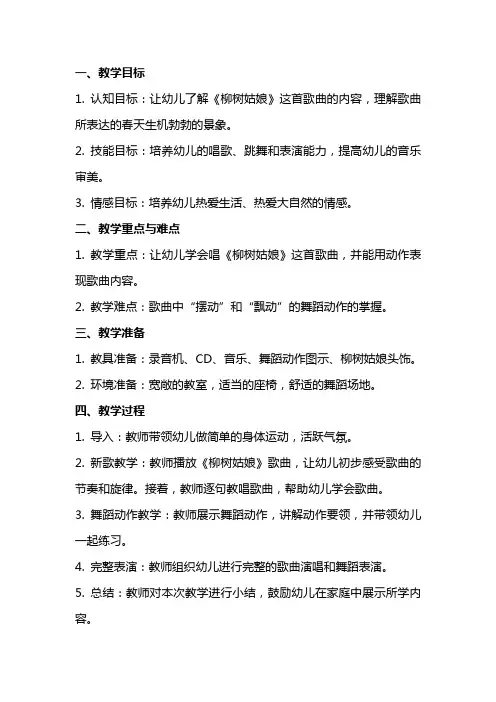 一、教学目标

1. 认知目标：让幼儿了解《柳树姑娘》这首歌曲的内容，理解歌曲所表达的春天生机勃勃的景象。

2. 技能目标：培养幼儿的唱歌、跳舞和表演能力，提高幼儿的音乐审美。

3. 情感目标：培养幼儿热爱生活、热爱大自然的情感。

二、教学重点与难点

1. 教学重点：让幼儿学会唱《柳树姑娘》这首歌曲，并能用动作表现歌曲内容。

2. 教学难点：歌曲中“摆动”和“飘动”的舞蹈动作的掌握。

三、教学准备

1. 教具准备：录音机、CD、音乐、舞蹈动作图示、柳树姑娘头饰。

2. 环境准备：宽敞的教室，适当的座椅，舒适的舞蹈场地。

四、教学过程

1. 导入：教师带领幼儿做简单的身体运动，活跃气氛。

2. 新歌教学：教师播放《柳树姑娘》歌曲，让幼儿初步感受歌曲的节奏和旋律。接着，教师逐句教唱歌曲，帮助幼儿学会歌曲。

3. 舞蹈动作教学：教师展示舞蹈动作，讲解动作要领，并带领幼儿一起练习。

4. 完整表演：教师组织幼儿进行完整的歌曲演唱和舞蹈表演。

5. 总结：教师对本次教学进行小结，鼓励幼儿在家庭中展示所学内容。